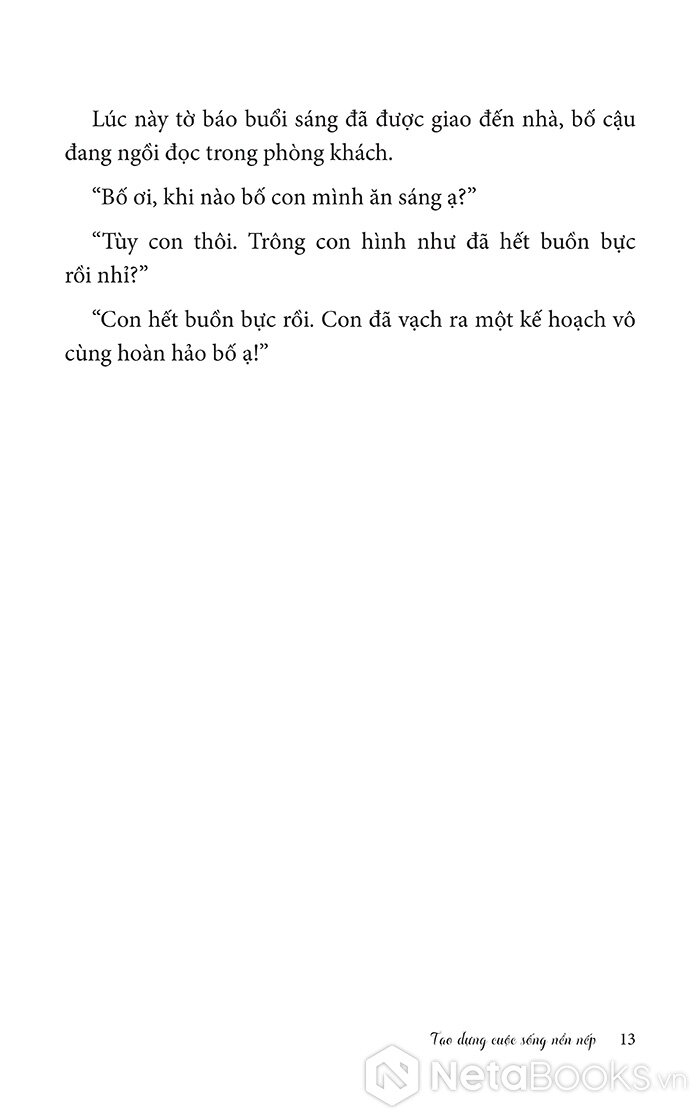 Lúc này tờ báo buổi sáng đã được giao đến nhà, bố cậu đang ngồi đọc trong phòng khách.

“Bố ơi, khi nào bố con mình ăn sáng ạ?”

“Tùy con thôi. Trông con hình như đã hết buồn bực rồi nhỉ?”

“Con hết buồn bực rồi. Con đã vạch ra một kế hoạch vô cùng hoàn hảo bố ạ!”

Tạo dựng cuộc sống nền nếp 13

NetaBooks.vn